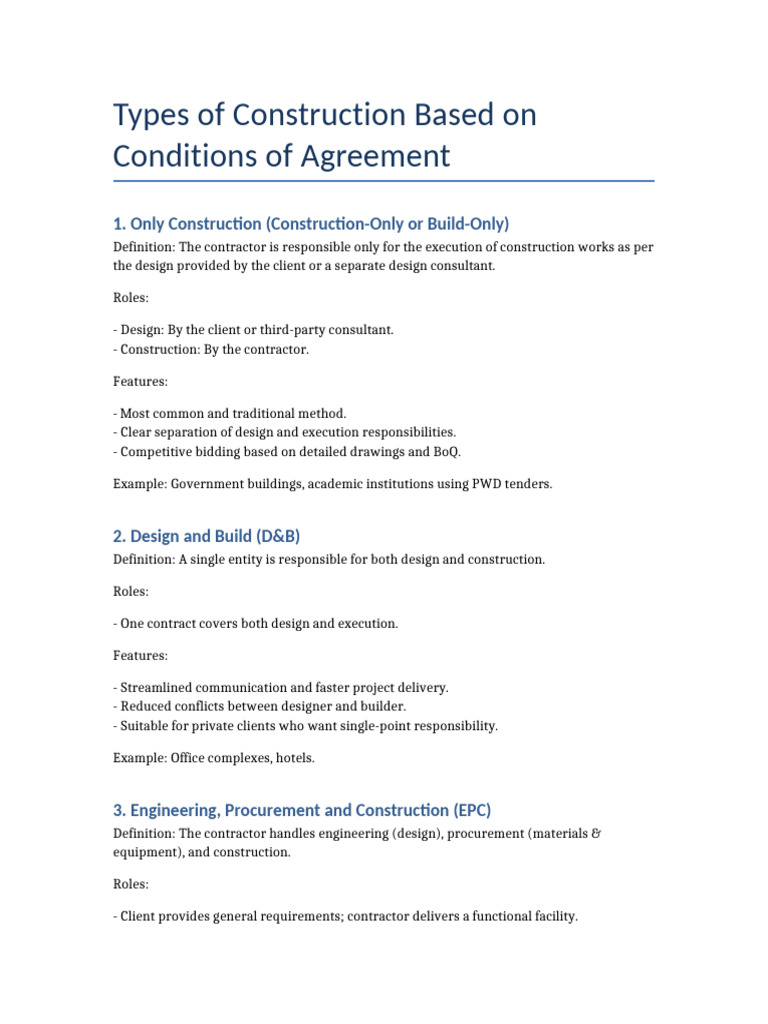 Types of Construction Based on Conditions of Agreement

1. Only Construction (Construction-Only or Build-Only)

Definition: The contractor is responsible only for the execution of construction works as per the design provided by the client or a separate design consultant.

Roles:

- Design: By the client or third-party consultant.
- Construction: By the contractor.

Features:

- Most common and traditional method.
- Clear separation of design and execution responsibilities.
- Competitive bidding based on detailed drawings and BoQ.

Example: Government buildings, academic institutions using PWD tenders.

2. Design and Build (D&B)

Definition: A single entity is responsible for both design and construction.

Roles:

- One contract covers both design and execution.

Features:

- Streamlined communication and faster project delivery.
- Reduced conflicts between designer and builder.
- Suitable for private clients who want single-point responsibility.

Example: Office complexes, hotels.

3. Engineering, Procurement and Construction (EPC)

Definition: The contractor handles engineering (design), procurement (materials & equipment), and construction.

Roles:

- Client provides general requirements; contractor delivers a functional facility.